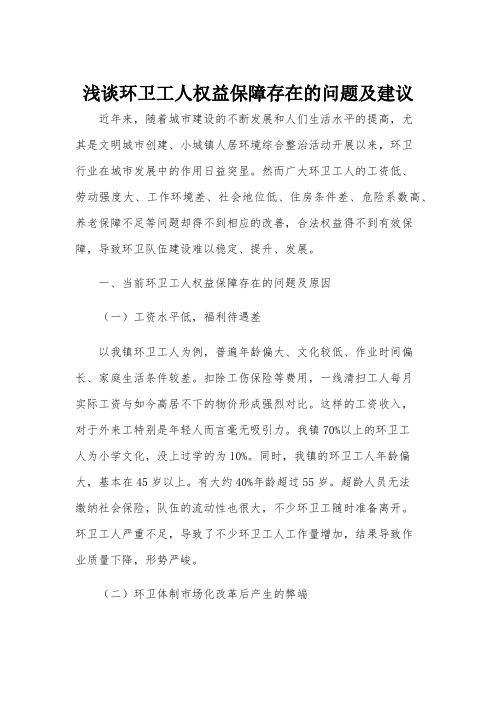 浅谈环卫工人权益保障存在的问题及建议

近年来，随着城市建设的不断发展和人们生活水平的提高，尤其是文明城市创建、小城镇人居环境综合整治活动开展以来，环卫行业在城市发展中的作用日益突显。然而广大环卫工人的工资低、劳动强度大、工作环境差、社会地位低、住房条件差、危险系数高、养老保障不足等问题却得不到相应的改善，合法权益得不到有效保障，导致环卫队伍建设难以稳定、提升、发展。

一、当前环卫工人权益保障存在的问题及原因

（一）工资水平低，福利待遇差

以我镇环卫工人为例，普遍年龄偏大、文化较低、作业时间偏长、家庭生活条件较差。扣除工伤保险等费用，一线清扫工人每月实际工资与如今高居不下的物价形成强烈对比。这样的工资收入，对于外来工特别是年轻人而言毫无吸引力。我镇70%以上的环卫工人为小学文化，没上过学的为10%。同时，我镇的环卫工人年龄偏大，基本在45岁以上。有大约40%年龄超过55岁。超龄人员无法缴纳社会保险，队伍的流动性也很大，不少环卫工随时准备离开。环卫工人严重不足，导致了不少环卫工人工作量增加，结果导致作业质量下降，形势严峻。

（二）环卫体制市场化改革后产生的弊端